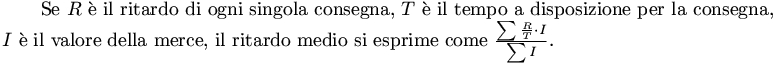 Se $R$ è il ritardo di ogni singola consegna, $T$ è il tempo a disposizione per la consegna, $I$ è il valore della merce, il ritardo medio si esprime come $\frac{\sum \frac{R}{T} \cdot I}{\sum I}$.